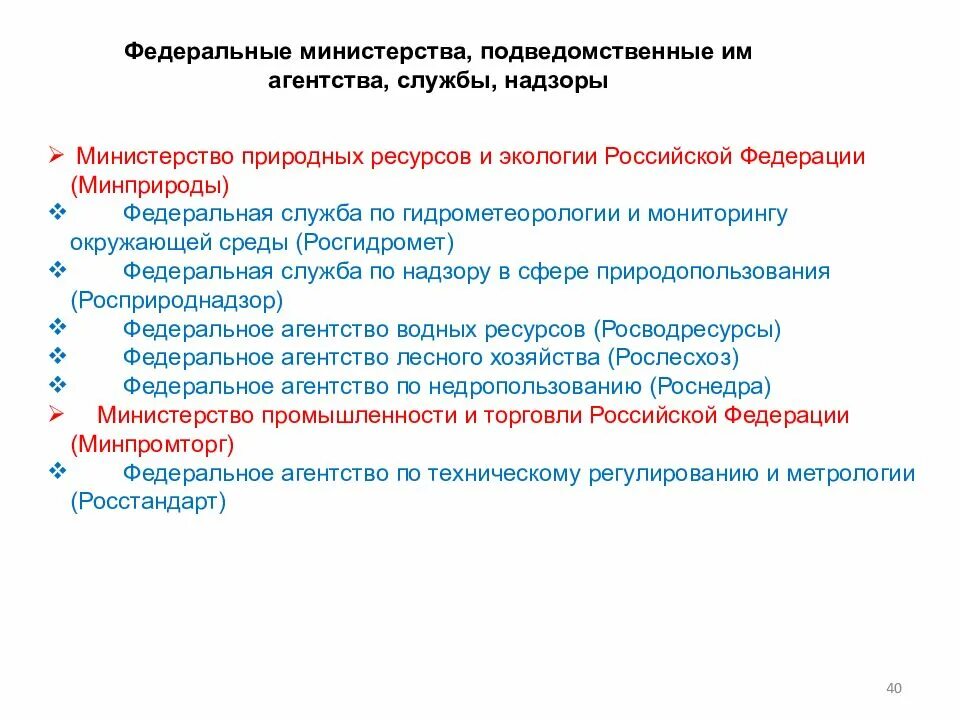 Федеральные министерства, подведомственные им агентства, службы, надзоры

➢ Министерство природных ресурсов и экологии Российской Федерации (Минприроды)
❖ Федеральная служба по гидрометеорологии и мониторингу окружающей среды (Росгидромет)
❖ Федеральная служба по надзору в сфере природопользования (Росприроднадзор)
❖ Федеральное агентство водных ресурсов (Росводресурсы)
❖ Федеральное агентство лесного хозяйства (Рослесхоз)
❖ Федеральное агентство по недропользованию (Роснедра)
➢ Министерство промышленности и торговли Российской Федерации (Минпромторг)
❖ Федеральное агентство по техническому регулированию и метрологии (Росстандарт)

40